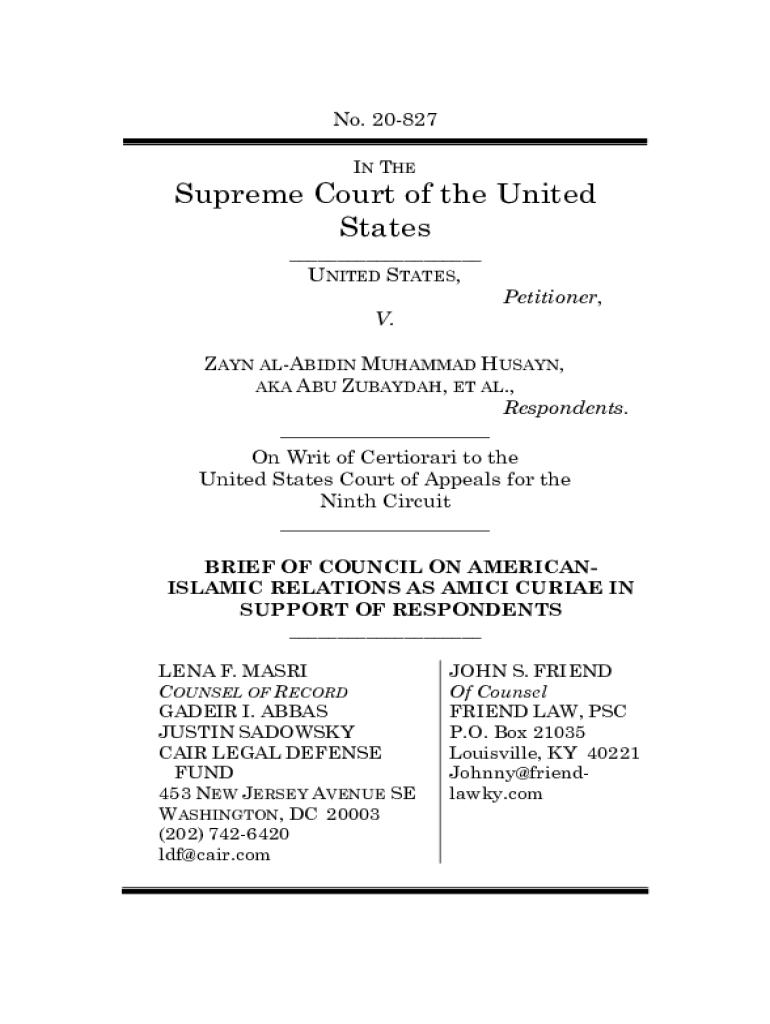 No. 20-827

IN THE

Supreme Court of the United States

UNITED STATES,

Petitioner,

V.

ZAYN AL-ABIDIN MUHAMMAD HUSAYN, AKA ABU ZUBAYDAH, ET AL.,

Respondents.

On Writ of Certiorari to the United States Court of Appeals for the Ninth Circuit

BRIEF OF COUNCIL ON AMERICAN-ISLAMIC RELATIONS AS AMICI CURIAE IN SUPPORT OF RESPONDENTS

LENA F. MASRI
COUNSEL OF RECORD
GADEIR I. ABBAS
JUSTIN SADOWSKY
CAIR LEGAL DEFENSE FUND
453 NEW JERSEY AVENUE SE
WASHINGTON, DC 20003
(202) 742-6420
ldf@cair.com

JOHN S. FRIEND
Of Counsel
FRIEND LAW, PSC
P.O. Box 21035
Louisville, KY 40221
Johnny@friend-lawky.com